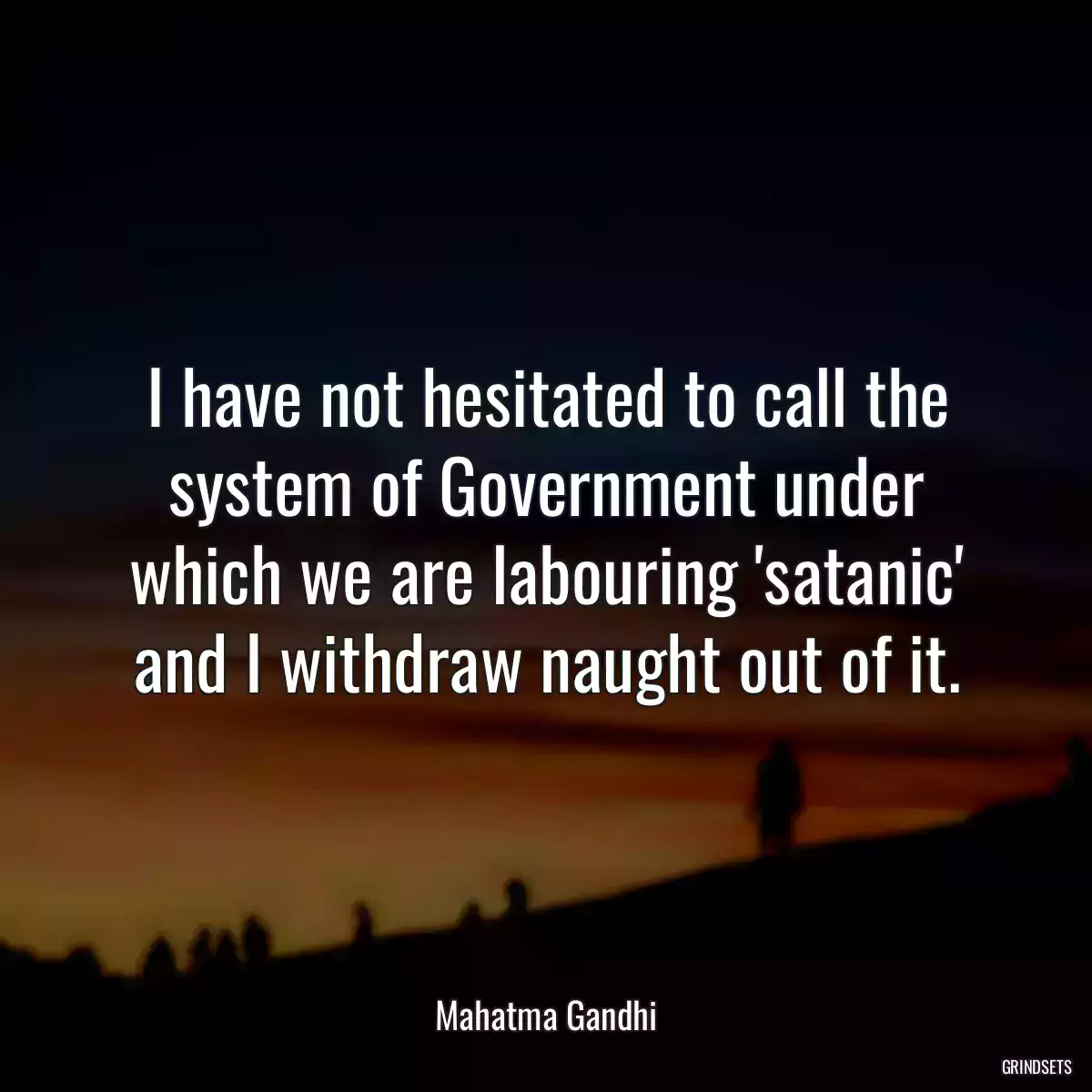 I have not hesitated to call the system of Government under which we are labouring 'satanic' and I withdraw naught out of it.

Mahatma Gandhi

GRINDSETS